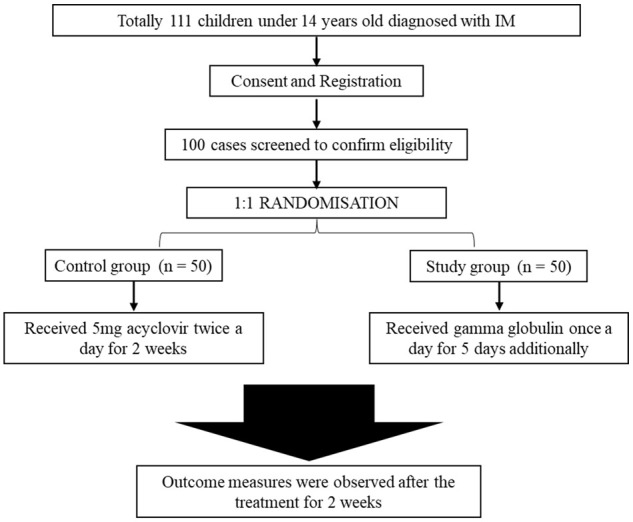 Totally 111 children under 14 years old diagnosed with IM

Consent and Registration

100 cases screened to confirm eligibility

1:1 RANDOMISATION

Control group (n = 50)

Received 5mg acyclovir twice a day for 2 weeks

Study group (n = 50)

Received gamma globulin once a day for 5 days additionally

Outcome measures were observed after the treatment for 2 weeks